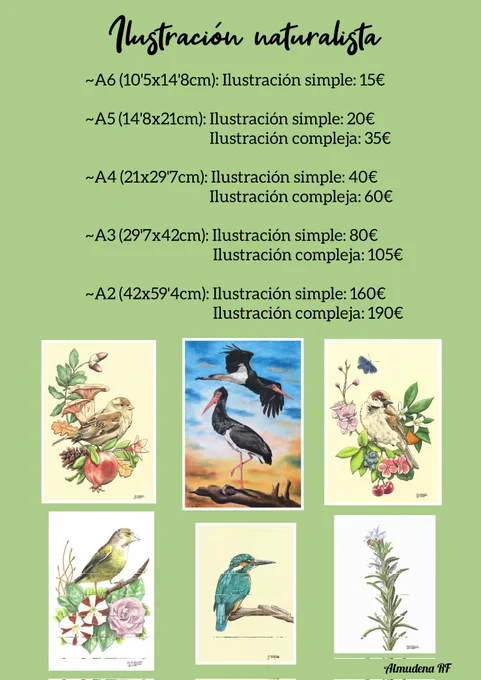 Ilustración naturalista

~A6 (10'5x14'8cm): Ilustración simple: 15€

~A5 (14'8x21cm): Ilustración simple: 20€
Ilustración compleja: 35€

~A4 (21x29'7cm): Ilustración simple: 40€
Ilustración compleja: 60€

~A3 (29'7x42cm): Ilustración simple: 80€
Ilustración compleja: 105€

~A2 (42x59'4cm): Ilustración simple: 160€
Ilustración compleja: 190€

Almudena RF